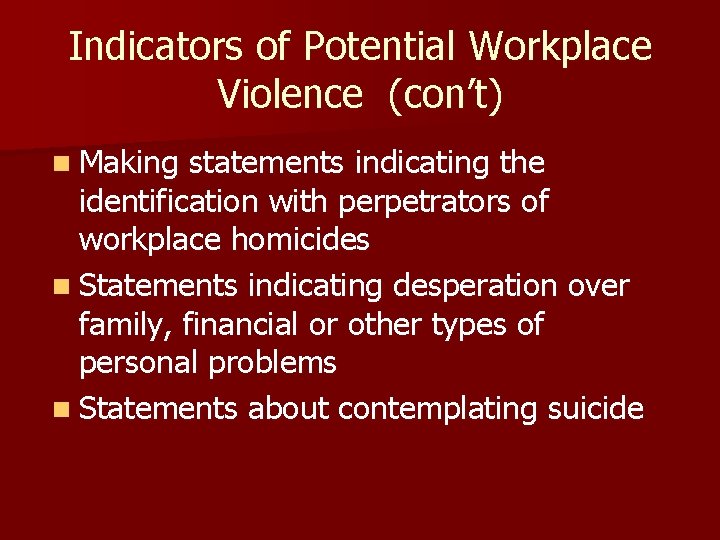 Indicators of Potential Workplace Violence (con't)

• Making statements indicating the identification with perpetrators of workplace homicides
• Statements indicating desperation over family, financial or other types of personal problems
• Statements about contemplating suicide